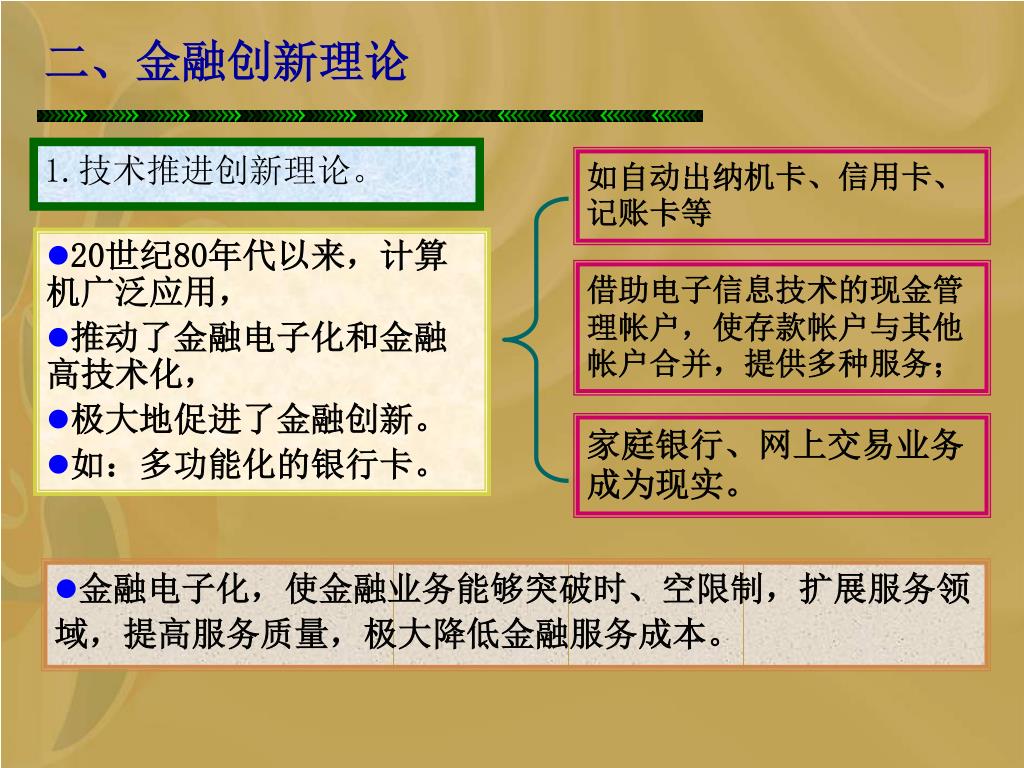 二、金融创新理论

1.技术推进创新理论。

●20世纪80年代以来，计算机广泛应用，
●推动了金融电子化和金融高技术化，
●极大地促进了金融创新。
●如：多功能化的银行卡。

如自动出纳机卡、信用卡、记账卡等

借助电子信息技术的现金管理帐户，使存款帐户与其他帐户合并，提供多种服务；

家庭银行、网上交易业务成为现实。

●金融电子化，使金融业务能够突破时、空限制，扩展服务领域，提高服务质量，极大降低金融服务成本。